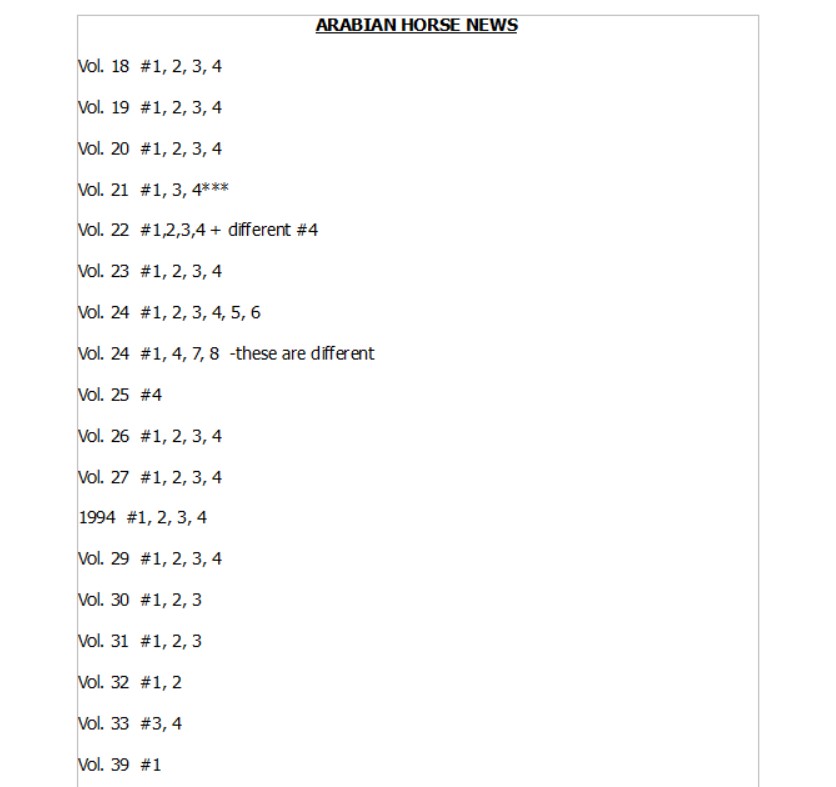 ARABIAN HORSE NEWS

Vol. 18 #1, 2, 3, 4

Vol. 19 #1, 2, 3, 4

Vol. 20 #1, 2, 3, 4

Vol. 21 #1, 3, 4***

Vol. 22 #1,2,3,4 + different #4

Vol. 23 #1, 2, 3, 4

Vol. 24 #1, 2, 3, 4, 5, 6

Vol. 24 #1, 4, 7, 8 -these are different

Vol. 25 #4

Vol. 26 #1, 2, 3, 4

Vol. 27 #1, 2, 3, 4

1994 #1, 2, 3, 4

Vol. 29 #1, 2, 3, 4

Vol. 30 #1, 2, 3

Vol. 31 #1, 2, 3

Vol. 32 #1, 2

Vol. 33 #3, 4

Vol. 39 #1